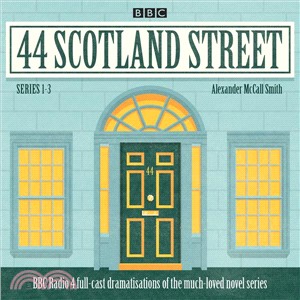 BBC

44 SCOTLAND STREET

SERIES 1-3

Alexander McCall Smith

44

BBC Radio 4 full-cast dramatisations of the much-loved novel series